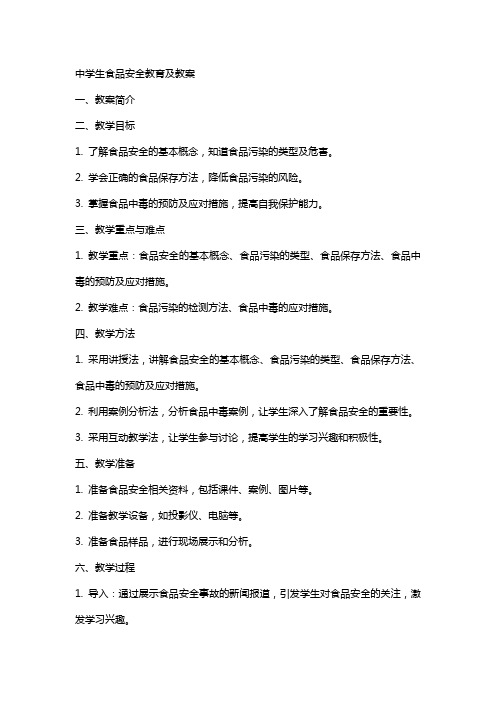 中学生食品安全教育及教案

一、教案简介

二、教学目标

1. 了解食品安全的基本概念，知道食品污染的类型及危害。

2. 学会正确的食品保存方法，降低食品污染的风险。

3. 掌握食品中毒的预防及应对措施，提高自我保护能力。

三、教学重点与难点

1. 教学重点：食品安全的基本概念、食品污染的类型、食品保存方法、食品中毒的预防及应对措施。

2. 教学难点：食品污染的检测方法、食品中毒的应对措施。

四、教学方法

1. 采用讲授法，讲解食品安全的基本概念、食品污染的类型、食品保存方法、食品中毒的预防及应对措施。

2. 利用案例分析法，分析食品中毒案例，让学生深入了解食品安全的重要性。

3. 采用互动教学法，让学生参与讨论，提高学生的学习兴趣和积极性。

五、教学准备

1. 准备食品安全相关资料，包括课件、案例、图片等。

2. 准备教学设备，如投影仪、电脑等。

3. 准备食品样品，进行现场展示和分析。

六、教学过程

1. 导入：通过展示食品安全事故的新闻报道，引发学生对食品安全的关注，激发学习兴趣。